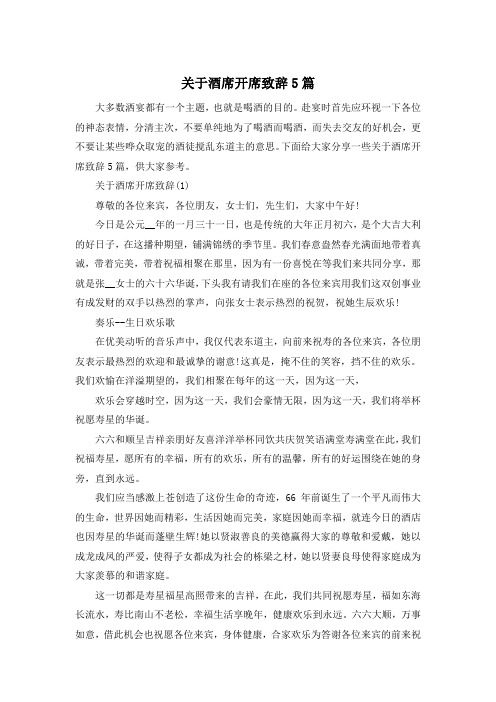 关于酒席开席致辞5篇

大多数酒宴都有一个主题，也就是喝酒的目的。赴宴时首先应环视一下各位的神态表情，分清主次，不要单纯地为了喝酒而喝酒，而失去交友的好机会，更不要让某些哗众取宠的酒徒搅乱东道主的意思。下面给大家分享一些关于酒席开席致辞5篇，供大家参考。

关于酒席开席致辞(1)

尊敬的各位来宾，各位朋友，女士们，先生们，大家中午好!

今日是公元__年的一月三十一日，也是传统的大年正月初六，是个大吉大利的好日子，在这播种期望，铺满锦绣的季节里。我们春意盎然春光满面地带着真诚，带着完美，带着祝福相聚在那里，因为有一份喜悦在等我们来共同分享，那就是张__女士的六十六华诞，下头我有请我们在座的各位来宾用我们这双创事业有成发财的双手以热烈的掌声，向张女士表示热烈的祝贺，祝她生辰欢乐!

奏乐--生日欢乐歌

在优美动听的音乐声中，我仅代表东道主，向前来祝寿的各位来宾，各位朋友表示最热烈的欢迎和最诚挚的谢意!这真是，掩不住的笑容，挡不住的欢乐。我们欢愉在洋溢期望的，我们相聚在每年的这一天，因为这一天，

欢乐会穿越时空，因为这一天，我们会豪情无限，因为这一天，我们将举杯祝愿寿星的华诞。

六六和顺呈吉祥亲朋好友喜洋洋举杯同饮共庆贺笑语满堂寿满堂在此，我们祝福寿星，愿所有的幸福，所有的欢乐，所有的温馨，所有的好运围绕在她的身旁，直到永远。

我们应当感激上苍创造了这份生命的奇迹，66年前诞生了一个平凡而伟大的生命，世界因她而精彩，生活因她而完美，家庭因她而幸福，就连今日的酒店也因寿星的华诞而蓬壁生辉!她以贤淑善良的美德赢得大家的尊敬和爱戴，她以成龙成凤的严爱，使得子女都成为社会的栋梁之材，她以贤妻良母使得家庭成为大家羡慕的和谐家庭。

这一切都是寿星福星高照带来的吉祥，在此，我们共同祝愿寿星，福如东海长流水，寿比南山不老松，幸福生活享晚年，健康欢乐到永远。六六大顺，万事如意，借此机会也祝愿各位来宾，身体健康，合家欢乐为答谢各位来宾的前来祝